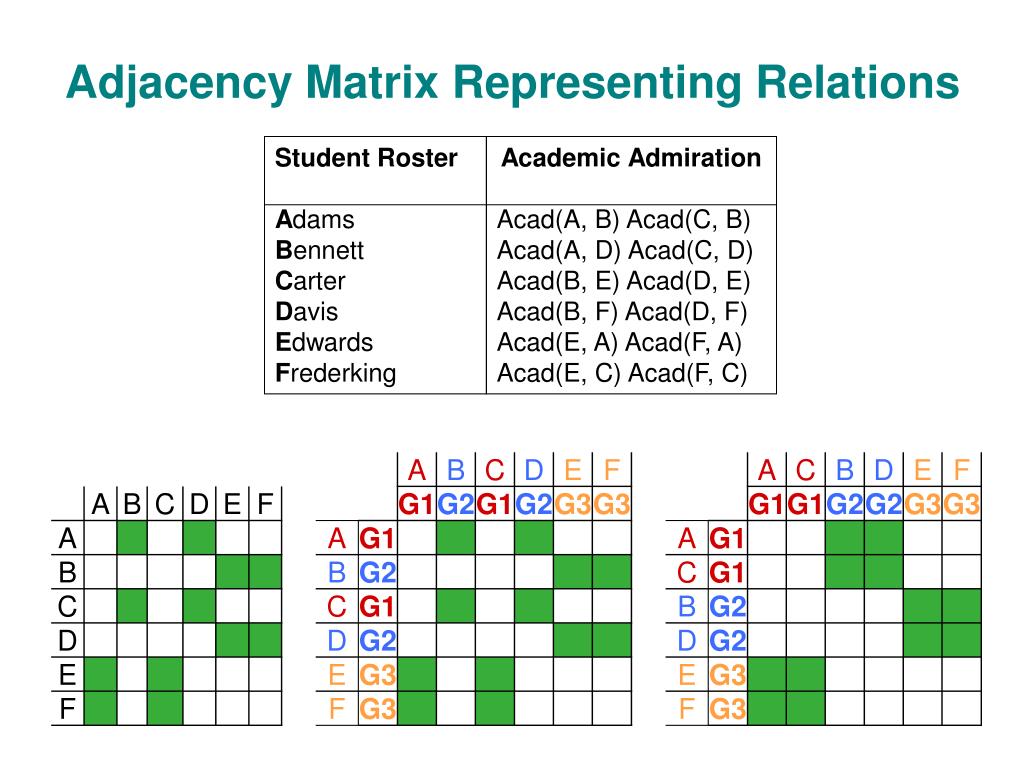 Adjacency Matrix Representing Relations

| Student Roster | Academic Admiration |
|---|---|
| Adams<br>Bennett<br>Carter<br>Davis<br>Edwards<br>Frederking | Acad(A, B) Acad(C, B)<br>Acad(A, D) Acad(C, D)<br>Acad(B, E) Acad(D, E)<br>Acad(B, F) Acad(D, F)<br>Acad(E, A) Acad(F, A)<br>Acad(E, C) Acad(F, C) |

| | A | B | C | D | E | F |
|---|---|---|---|---|---|---|
| A | | | | | | |
| B | | | | | | |
| C | | | | | | |
| D | | | | | | |
| E | | | | | | |
| F | | | | | | |

| | | A | B | C | D | E | F |
|---|---|---|---|---|---|---|---|
| | | G1 | G2 | G1 | G2 | G3 | G3 |
| A | G1 | | | | | | |
| B | G2 | | | | | | |
| C | G1 | | | | | | |
| D | G2 | | | | | | |
| E | G3 | | | | | | |
| F | G3 | | | | | | |

| | | A | C | B | D | E | F |
|---|---|---|---|---|---|---|---|
| | | G1 | G1 | G2 | G2 | G3 | G3 |
| A | G1 | | | | | | |
| C | G1 | | | | | | |
| B | G2 | | | | | | |
| D | G2 | | | | | | |
| E | G3 | | | | | | |
| F | G3 | | | | | | |